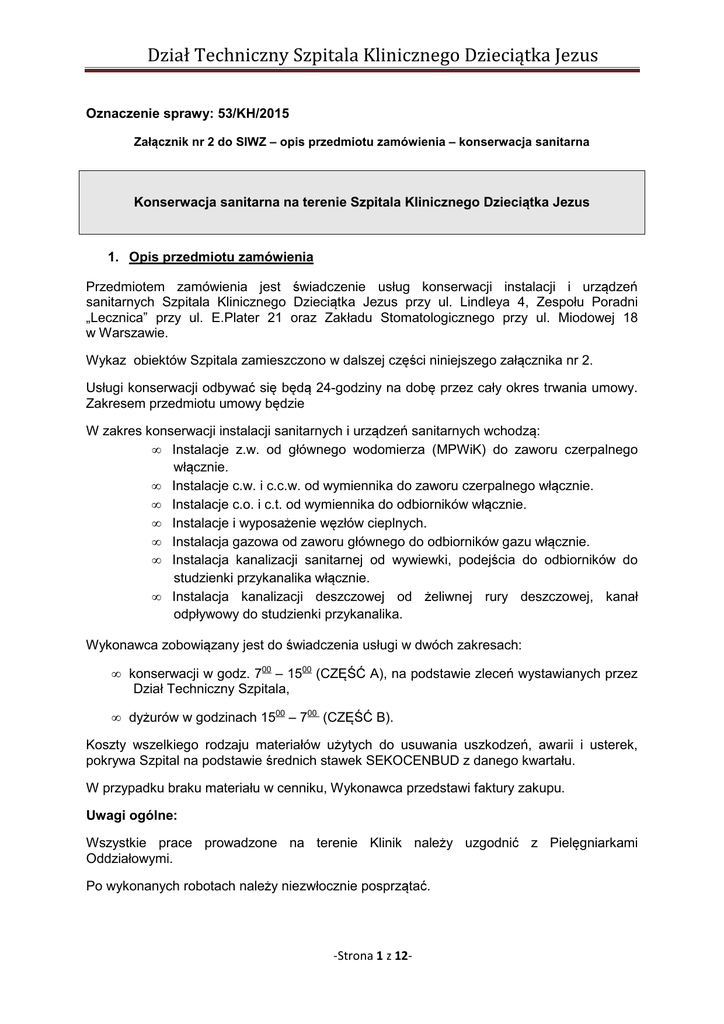 Dział Techniczny Szpitala Klinicznego Dzieciątka Jezus

Oznaczenie sprawy: 53/KH/2015

Załącznik nr 2 do SIWZ – opis przedmiotu zamówienia – konserwacja sanitarna

Konserwacja sanitarna na terenie Szpitala Klinicznego Dzieciątka Jezus

1. Opis przedmiotu zamówienia

Przedmiotem zamówienia jest świadczenie usług konserwacji instalacji i urządzeń sanitarnych Szpitala Klinicznego Dzieciątka Jezus przy ul. Lindleya 4, Zespołu Poradni „Lecznica" przy ul. E.Plater 21 oraz Zakładu Stomatologicznego przy ul. Miodowej 18 w Warszawie.

Wykaz obiektów Szpitala zamieszczono w dalszej części niniejszego załącznika nr 2.

Usługi konserwacji odbywać się będą 24-godziny na dobę przez cały okres trwania umowy. Zakresem przedmiotu umowy będzie

W zakres konserwacji instalacji sanitarnych i urządzeń sanitarnych wchodzą:
∞ Instalacje z.w. od głównego wodomierza (MPWiK) do zaworu czerpalnego włącznie.
∞ Instalacje c.w. i c.c.w. od wymiennika do zaworu czerpalnego włącznie.
∞ Instalacje c.o. i c.t. od wymiennika do odbiorników włącznie.
∞ Instalacje i wyposażenie węzłów cieplnych.
∞ Instalacja gazowa od zaworu głównego do odbiorników gazu włącznie.
∞ Instalacja kanalizacji sanitarnej od wywiewki, podejścia do odbiorników do studzienki przykanalika włącznie.
∞ Instalacja kanalizacji deszczowej od żeliwnej rury deszczowej, kanał odpływowy do studzienki przykanalika.

Wykonawca zobowiązany jest do świadczenia usługi w dwóch zakresach:

∞ konserwacji w godz. $7^{00}$ – $15^{00}$ (CZĘŚĆ A), na podstawie zleceń wystawianych przez Dział Techniczny Szpitala,

∞ dyżurów w godzinach $15^{00}$ – $7^{00}$ (CZĘŚĆ B).

Koszty wszelkiego rodzaju materiałów użytych do usuwania uszkodzeń, awarii i usterek, pokrywa Szpital na podstawie średnich stawek SEKOCENBUD z danego kwartału.

W przypadku braku materiału w cenniku, Wykonawca przedstawi faktury zakupu.

Uwagi ogólne:

Wszystkie prace prowadzone na terenie Klinik należy uzgodnić z Pielęgniarkami Oddziałowymi.

Po wykonanych robotach należy niezwłocznie posprzątać.

-Strona 1 z 12-